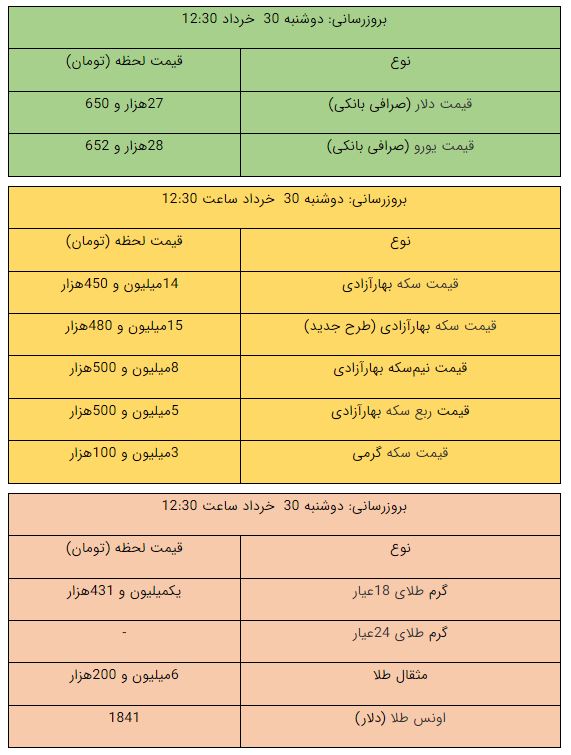 بروزرسانی: دوشنبه 30 خرداد 12:30

| نوع | قیمت لحظه (تومان) |
|---|---|
| قیمت دلار (صرافی بانکی) | 27هزار و 650 |
| قیمت یورو (صرافی بانکی) | 28هزار و 652 |

بروزرسانی: دوشنبه 30 خرداد ساعت 12:30

| نوع | قیمت لحظه (تومان) |
|---|---|
| قیمت سکه بهارآزادی | 14میلیون و 450هزار |
| قیمت سکه بهارآزادی (طرح جدید) | 15میلیون و 480هزار |
| قیمت نیم‌سکه بهارآزادی | 8میلیون و 500هزار |
| قیمت ربع سکه بهارآزادی | 5میلیون و 500هزار |
| قیمت سکه گرمی | 3میلیون و 100هزار |

بروزرسانی: دوشنبه 30 خرداد ساعت 12:30

| نوع | قیمت لحظه (تومان) |
|---|---|
| گرم طلای 18عیار | یکمیلیون و 431هزار |
| گرم طلای 24عیار | - |
| مثقال طلا | 6میلیون و 200هزار |
| اونس طلا (دلار) | 1841 |